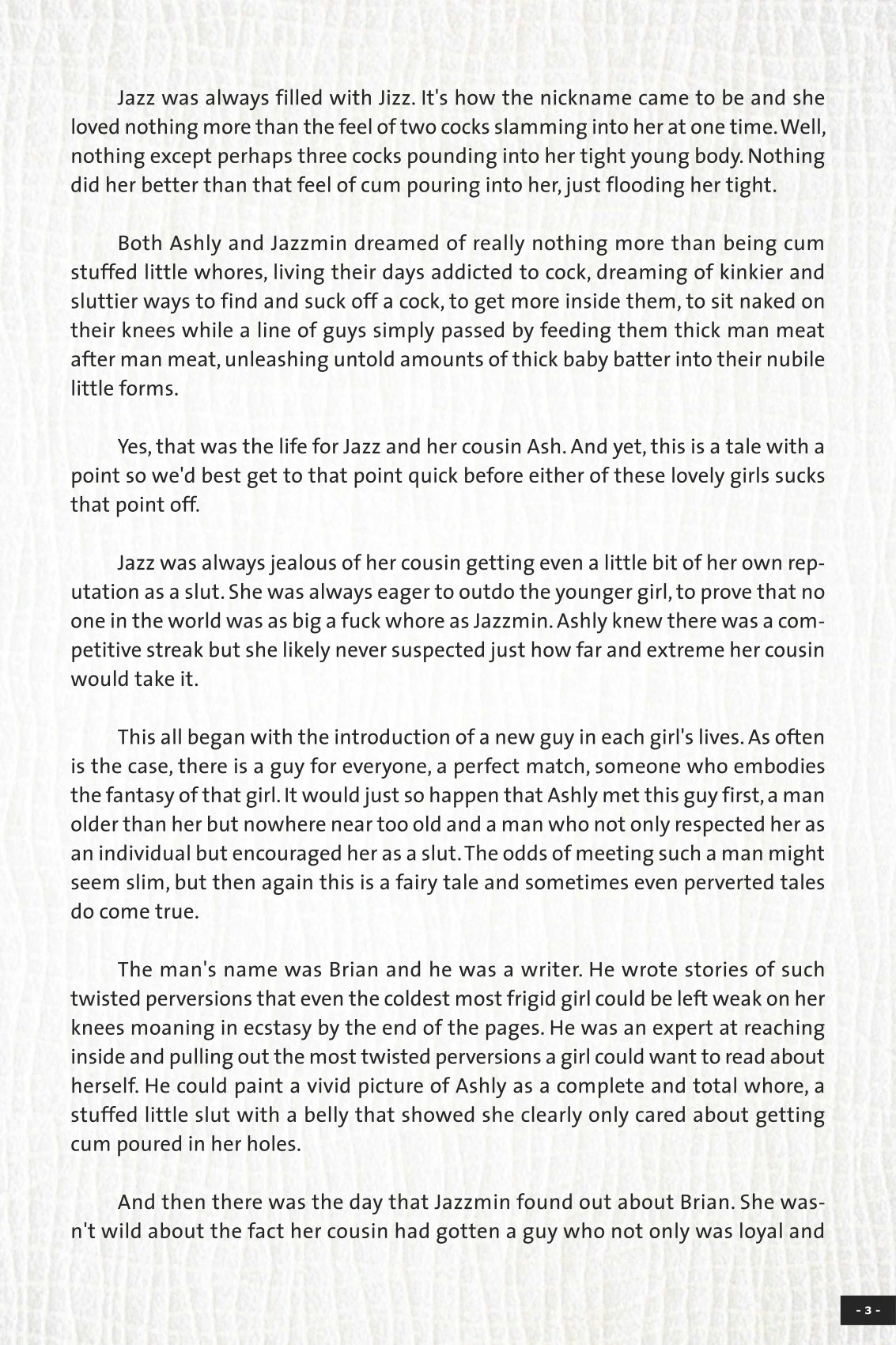 Jazz was always filled with Jizz. It's how the nickname came to be and she loved nothing more than the feel of two cocks slamming into her at one time. Well, nothing except perhaps three cocks pounding into her tight young body. Nothing did her better than that feel of cum pouring into her, just flooding her tight.

Both Ashly and Jazzmin dreamed of really nothing more than being cum stuffed little whores, living their days addicted to cock, dreaming of kinkier and sluttier ways to find and suck off a cock, to get more inside them, to sit naked on their knees while a line of guys simply passed by feeding them thick man meat after man meat, unleashing untold amounts of thick baby batter into their nubile little forms.

Yes, that was the life for Jazz and her cousin Ash. And yet, this is a tale with a point so we'd best get to that point quick before either of these lovely girls sucks that point off.

Jazz was always jealous of her cousin getting even a little bit of her own reputation as a slut. She was always eager to outdo the younger girl, to prove that no one in the world was as big a fuck whore as Jazzmin. Ashly knew there was a competitive streak but she likely never suspected just how far and extreme her cousin would take it.

This all began with the introduction of a new guy in each girl's lives. As often is the case, there is a guy for everyone, a perfect match, someone who embodies the fantasy of that girl. It would just so happen that Ashly met this guy first, a man older than her but nowhere near too old and a man who not only respected her as an individual but encouraged her as a slut. The odds of meeting such a man might seem slim, but then again this is a fairy tale and sometimes even perverted tales do come true.

The man's name was Brian and he was a writer. He wrote stories of such twisted perversions that even the coldest most frigid girl could be left weak on her knees moaning in ecstasy by the end of the pages. He was an expert at reaching inside and pulling out the most twisted perversions a girl could want to read about herself. He could paint a vivid picture of Ashly as a complete and total whore, a stuffed little slut with a belly that showed she clearly only cared about getting cum poured in her holes.

And then there was the day that Jazzmin found out about Brian. She wasn't wild about the fact her cousin had gotten a guy who not only was loyal and

- 3 -